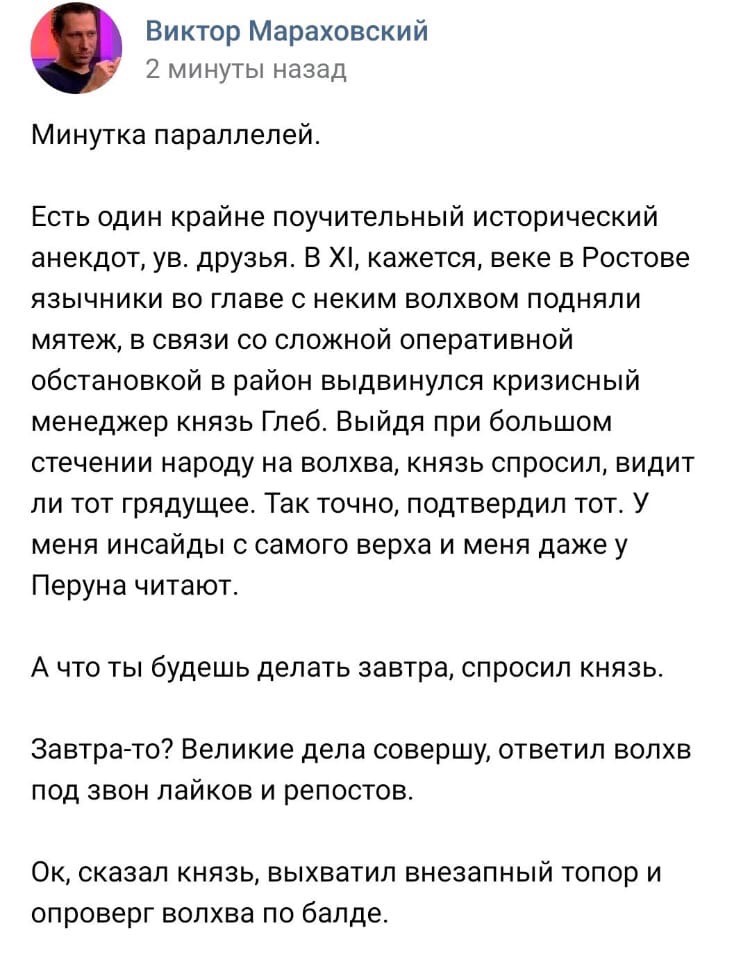 Виктор Мараховский
2 минуты назад

Минутка параллелей.

Есть один крайне поучительный исторический анекдот, ув. друзья. В XI, кажется, веке в Ростове язычники во главе с неким волхвом подняли мятеж, в связи со сложной оперативной обстановкой в район выдвинулся кризисный менеджер князь Глеб. Выйдя при большом стечении народу на волхва, князь спросил, видит ли тот грядущее. Так точно, подтвердил тот. У меня инсайды с самого верха и меня даже у Перуна читают.

А что ты будешь делать завтра, спросил князь.

Завтра-то? Великие дела совершу, ответил волхв под звон лайков и репостов.

Ок, сказал князь, выхватил внезапный топор и опроверг волхва по балде.